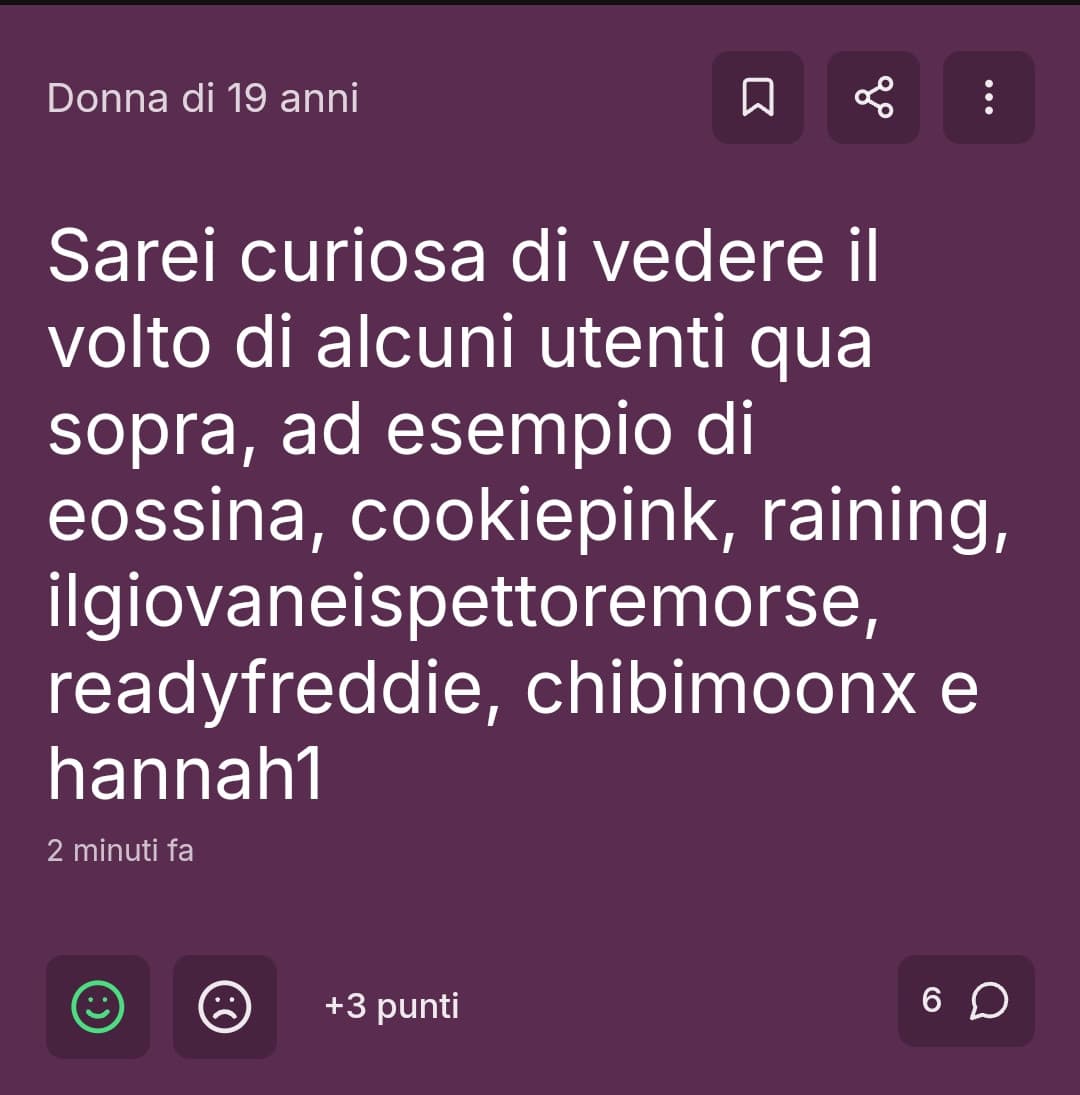 Donna di 19 anni

Sarei curiosa di vedere il volto di alcuni utenti qua sopra, ad esempio di eossina, cookiepink, raining, ilgiovaneispettoremorse, readyfreddie, chibimoonx e hannah1

2 minuti fa

+3 punti

6